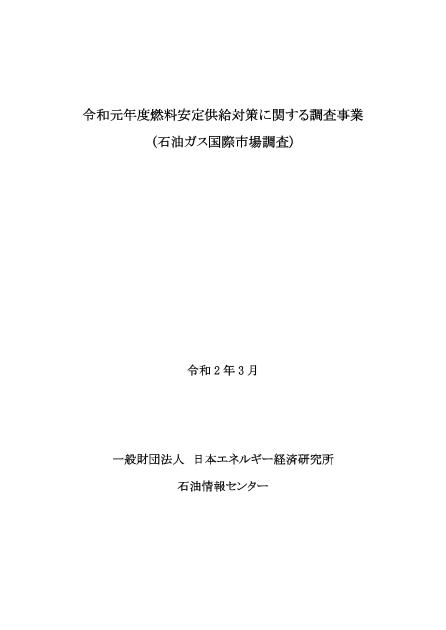 令和元年度燃料安定供給対策に関する調査事業

（石油ガス国際市場調査）

令和２年３月

一般財団法人　日本エネルギー経済研究所

石油情報センター